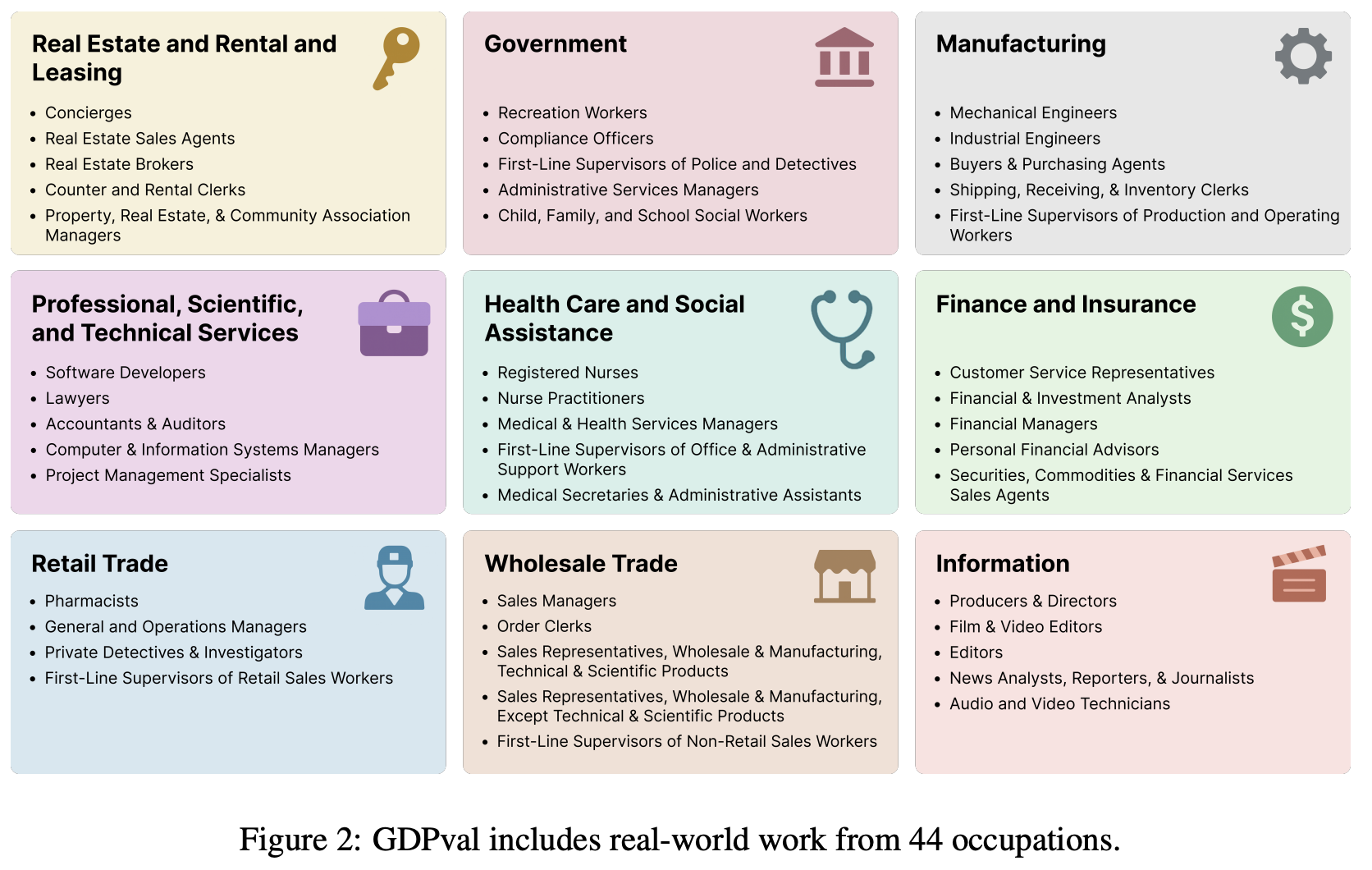 Real Estate and Rental and Leasing

- Concierges
- Real Estate Sales Agents
- Real Estate Brokers
- Counter and Rental Clerks
- Property, Real Estate, & Community Association Managers

Government

- Recreation Workers
- Compliance Officers
- First-Line Supervisors of Police and Detectives
- Administrative Services Managers
- Child, Family, and School Social Workers

Manufacturing

- Mechanical Engineers
- Industrial Engineers
- Buyers & Purchasing Agents
- Shipping, Receiving, & Inventory Clerks
- First-Line Supervisors of Production and Operating Workers

Professional, Scientific, and Technical Services

- Software Developers
- Lawyers
- Accountants & Auditors
- Computer & Information Systems Managers
- Project Management Specialists

Health Care and Social Assistance

- Registered Nurses
- Nurse Practitioners
- Medical & Health Services Managers
- First-Line Supervisors of Office & Administrative Support Workers
- Medical Secretaries & Administrative Assistants

Finance and Insurance

- Customer Service Representatives
- Financial & Investment Analysts
- Financial Managers
- Personal Financial Advisors
- Securities, Commodities & Financial Services Sales Agents

Retail Trade

- Pharmacists
- General and Operations Managers
- Private Detectives & Investigators
- First-Line Supervisors of Retail Sales Workers

Wholesale Trade

- Sales Managers
- Order Clerks
- Sales Representatives, Wholesale & Manufacturing, Technical & Scientific Products
- Sales Representatives, Wholesale & Manufacturing, Except Technical & Scientific Products
- First-Line Supervisors of Non-Retail Sales Workers

Information

- Producers & Directors
- Film & Video Editors
- Editors
- News Analysts, Reporters, & Journalists
- Audio and Video Technicians

Figure 2: GDPval includes real-world work from 44 occupations.